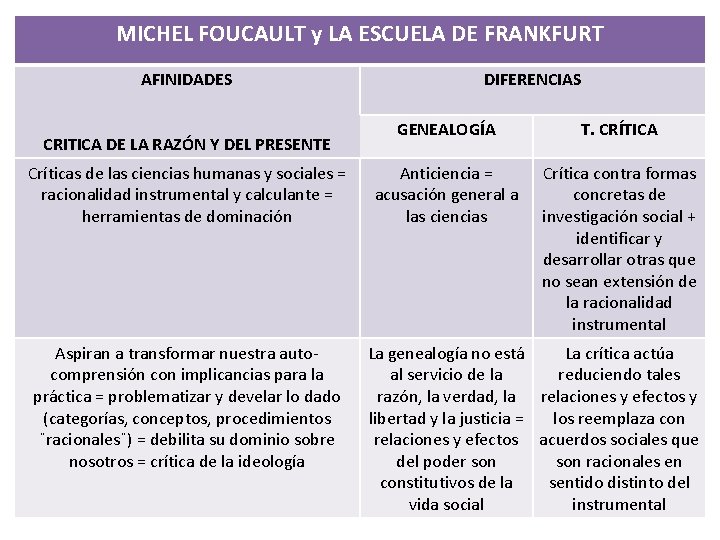 MICHEL FOUCAULT y LA ESCUELA DE FRANKFURT

| AFINIDADES | DIFERENCIAS | |
|---|---|---|
| CRITICA DE LA RAZÓN Y DEL PRESENTE | GENEALOGÍA | T. CRÍTICA |
| Críticas de las ciencias humanas y sociales = racionalidad instrumental y calculante = herramientas de dominación | Anticiencia = acusación general a las ciencias | Crítica contra formas concretas de investigación social + identificar y desarrollar otras que no sean extensión de la racionalidad instrumental |
| Aspiran a transformar nuestra auto-comprensión con implicancias para la práctica = problematizar y develar lo dado (categorías, conceptos, procedimientos ¨racionales¨) = debilita su dominio sobre nosotros = crítica de la ideología | La genealogía no está al servicio de la razón, la verdad, la libertad y la justicia = relaciones y efectos del poder son constitutivos de la vida social | La crítica actúa reduciendo tales relaciones y efectos y los reemplaza con acuerdos sociales que son racionales en sentido distinto del instrumental |